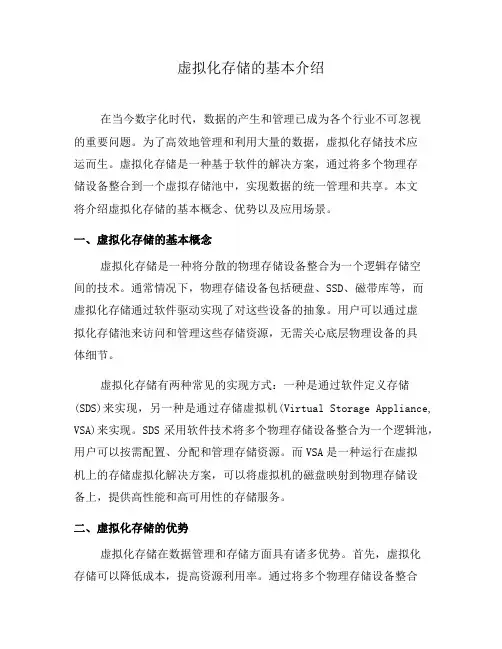 虚拟化存储的基本介绍

在当今数字化时代，数据的产生和管理已成为各个行业不可忽视的重要问题。为了高效地管理和利用大量的数据，虚拟化存储技术应运而生。虚拟化存储是一种基于软件的解决方案，通过将多个物理存储设备整合到一个虚拟存储池中，实现数据的统一管理和共享。本文将介绍虚拟化存储的基本概念、优势以及应用场景。

一、虚拟化存储的基本概念

虚拟化存储是一种将分散的物理存储设备整合为一个逻辑存储空间的技术。通常情况下，物理存储设备包括硬盘、SSD、磁带库等，而虚拟化存储通过软件驱动实现了对这些设备的抽象。用户可以通过虚拟化存储池来访问和管理这些存储资源，无需关心底层物理设备的具体细节。

虚拟化存储有两种常见的实现方式：一种是通过软件定义存储(SDS)来实现，另一种是通过存储虚拟机(Virtual Storage Appliance, VSA)来实现。SDS 采用软件技术将多个物理存储设备整合为一个逻辑池，用户可以按需配置、分配和管理存储资源。而 VSA 是一种运行在虚拟机上的存储虚拟化解决方案，可以将虚拟机的磁盘映射到物理存储设备上，提供高性能和高可用性的存储服务。

二、虚拟化存储的优势

虚拟化存储在数据管理和存储方面具有诸多优势。首先，虚拟化存储可以降低成本，提高资源利用率。通过将多个物理存储设备整合